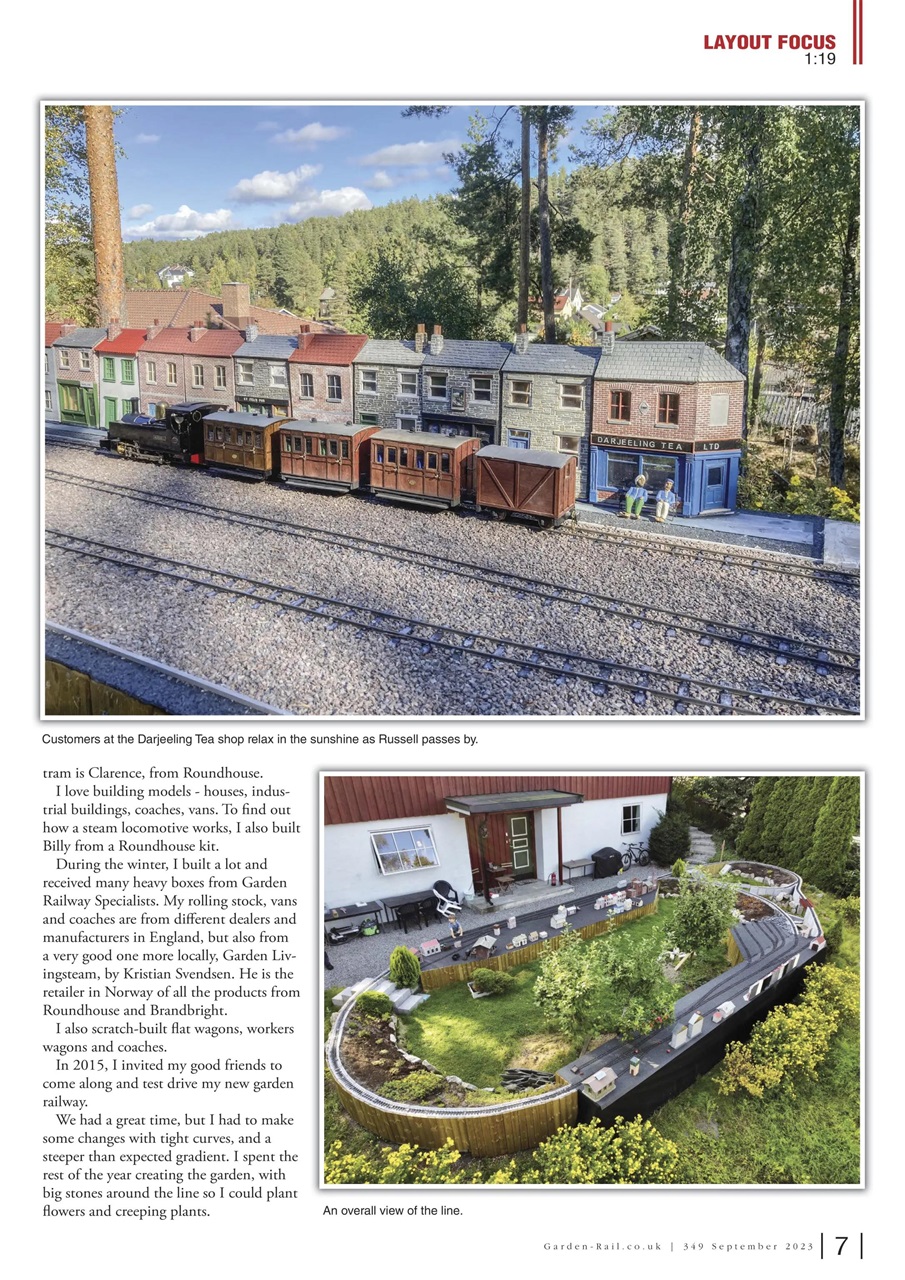 LAYOUT FOCUS
1:19

DARJEELING TEA LTD

Customers at the Darjeeling Tea shop relax in the sunshine as Russell passes by.

tram is Clarence, from Roundhouse.

I love building models - houses, industrial buildings, coaches, vans. To find out how a steam locomotive works, I also built Billy from a Roundhouse kit.

During the winter, I built a lot and received many heavy boxes from Garden Railway Specialists. My rolling stock, vans and coaches are from different dealers and manufacturers in England, but also from a very good one more locally, Garden Livingsteam, by Kristian Svendsen. He is the retailer in Norway of all the products from Roundhouse and Brandbright.

I also scratch-built flat wagons, workers wagons and coaches.

In 2015, I invited my good friends to come along and test drive my new garden railway.

We had a great time, but I had to make some changes with tight curves, and a steeper than expected gradient. I spent the rest of the year creating the garden, with big stones around the line so I could plant flowers and creeping plants.

An overall view of the line.

Garden-Rail.co.uk | 349 September 2023 | 7